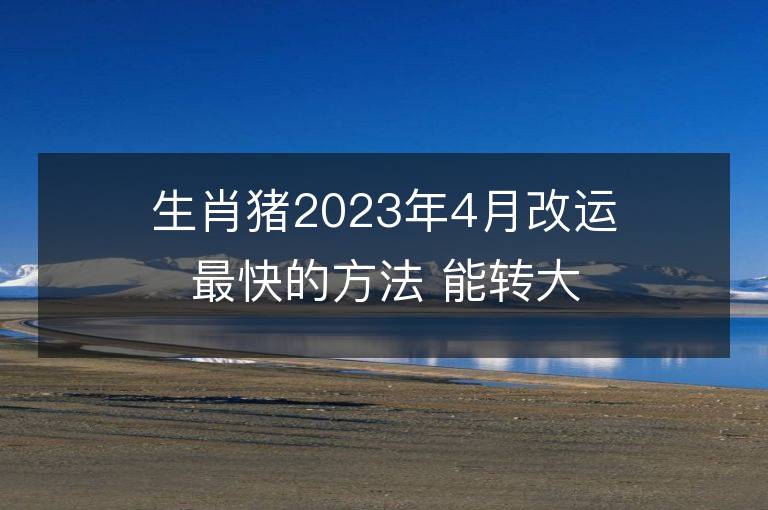 生肖猪2023年4月改运最快的方法 能转大